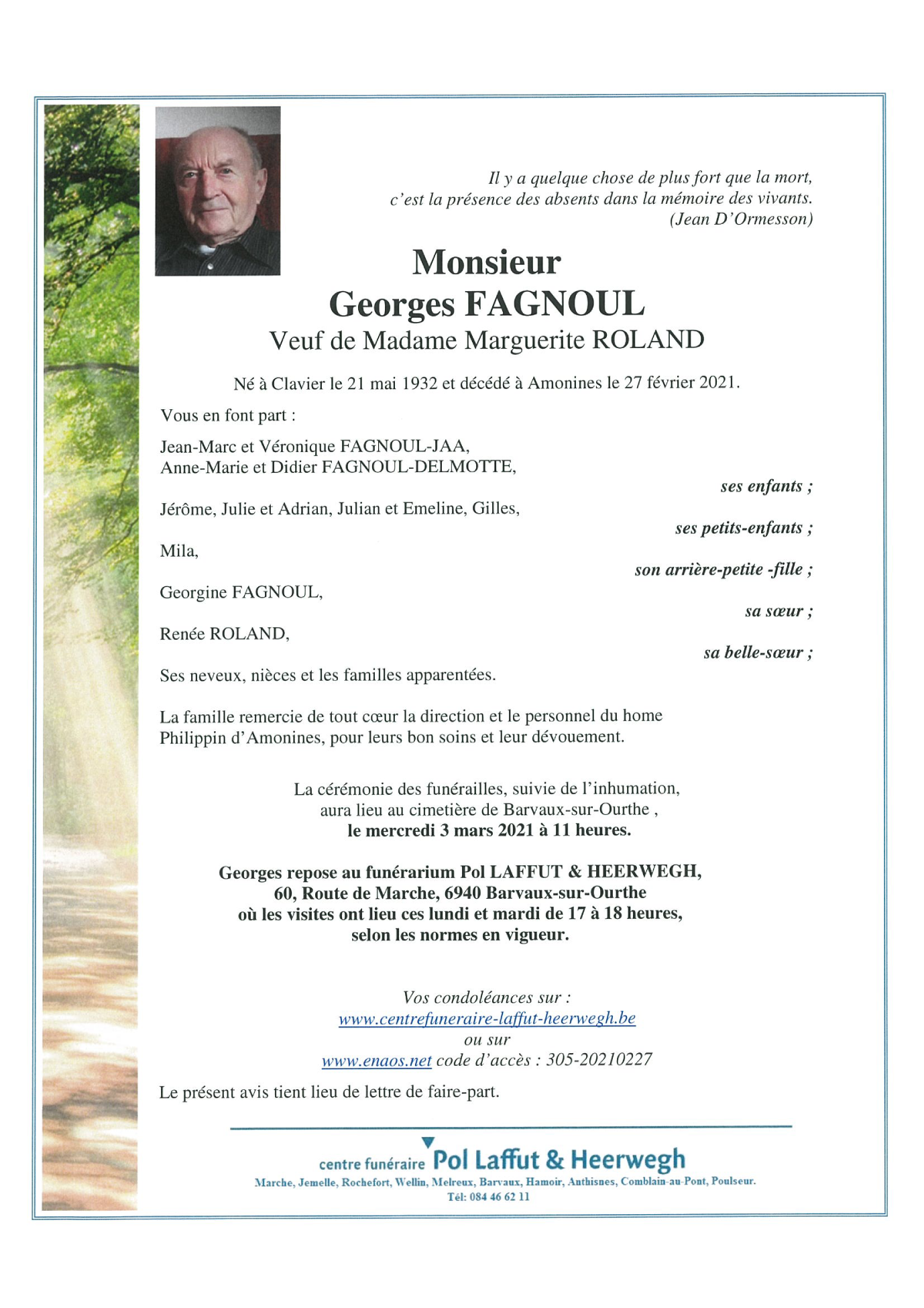 Il y a quelque chose de plus fort que la mort,
c'est la présence des absents dans la mémoire des vivants.
(Jean D'Ormesson)

Monsieur
Georges FAGNOUL
Veuf de Madame Marguerite ROLAND

Né à Clavier le 21 mai 1932 et décédé à Amonines le 27 février 2021.

Vous en font part :

Jean-Marc et Véronique FAGNOUL-JAA,
Anne-Marie et Didier FAGNOUL-DELMOTTE,
ses enfants ;

Jérôme, Julie et Adrian, Julian et Emeline, Gilles,
ses petits-enfants ;

Mila,
son arrière-petite -fille ;

Georgine FAGNOUL,
sa sœur ;

Renée ROLAND,
sa belle-sœur ;

Ses neveux, nièces et les familles apparentées.

La famille remercie de tout cœur la direction et le personnel du home Philippin d'Amonines, pour leurs bon soins et leur dévouement.

La cérémonie des funérailles, suivie de l'inhumation,
aura lieu au cimetière de Barvaux-sur-Ourthe ,
le mercredi 3 mars 2021 à 11 heures.

Georges repose au funérarium Pol LAFFUT & HEERWEGH,
60, Route de Marche, 6940 Barvaux-sur-Ourthe
où les visites ont lieu ces lundi et mardi de 17 à 18 heures,
selon les normes en vigueur.

Vos condoléances sur :
www.centrefuneraire-laffut-heerwegh.be
ou sur
www.enaos.net code d'accès : 305-20210227

Le présent avis tient lieu de lettre de faire-part.

centre funéraire Pol Laffut & Heerwegh
Marche, Jemelle, Rochefort, Wellin, Melreux, Barvaux, Hamoir, Anthisnes, Comblain-au-Pont, Poulseur.
Tél: 084 46 62 11